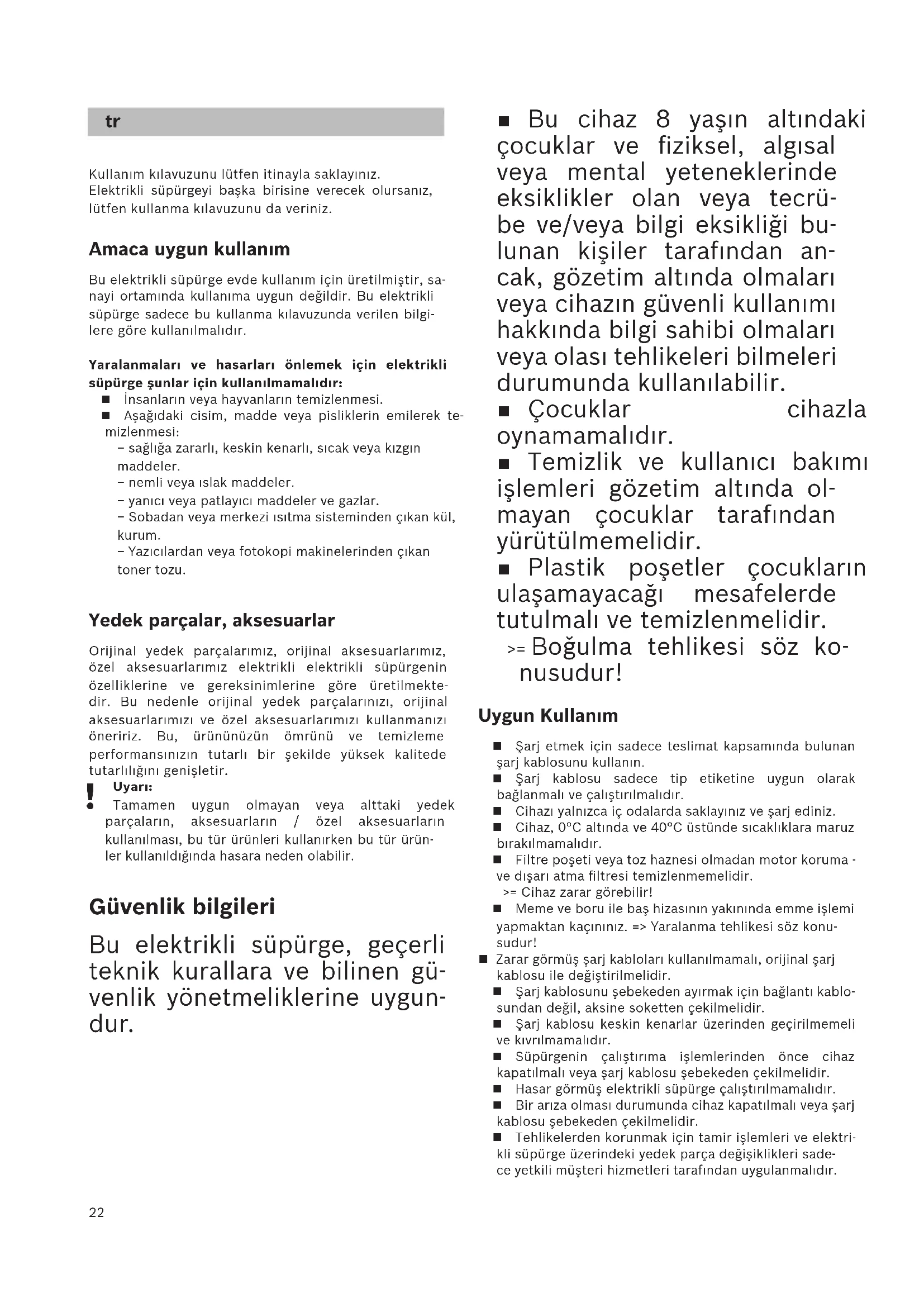 tr

Kullanım kılavuzunu lütfen itinayla saklayınız. Elektrikli süpürgeyi başka birisine verecek olursanız, lütfen kullanma kılavuzunu da veriniz.

Amaca uygun kullanım

Bu elektrikli süpürge evde kullanım için üretilmiştir, sanayi ortamında kullanıma uygun değildir. Bu elektrikli süpürge sadece bu kullanma kılavuzunda verilen bilgilere göre kullanılmalıdır.

Yaralanmaları ve hasarları önlemek için elektrikli süpürge şunlar için kullanılmamalıdır:
■ İnsanların veya hayvanların temizlenmesi.
■ Aşağıdaki cisim, madde veya pisliklerin emilerek temizlenmesi:
– sağlığa zararlı, keskin kenarlı, sıcak veya kızgın maddeler.
– nemli veya ıslak maddeler.
– yanıcı veya patlayıcı maddeler ve gazlar.
– Sobadan veya merkezi ısıtma sisteminden çıkan kül, kurum.
– Yazıcılardan veya fotokopi makinelerinden çıkan toner tozu.

Yedek parçalar, aksesuarlar

Orijinal yedek parçalarımız, orijinal aksesuarlarımız, özel aksesuarlarımız elektrikli elektrikli süpürgenin özelliklerine ve gereksinimlerine göre üretilmektedir. Bu nedenle orijinal yedek parçalarınızı, orijinal aksesuarlarımızı ve özel aksesuarlarımızı kullanmanızı öneririz. Bu, ürününüzün ömrünü ve temizleme performansınızın tutarlı bir şekilde yüksek kalitede tutarlılığını genişletir.

! Uyarı:
Tamamen uygun olmayan veya alttaki yedek parçaların, aksesuarların / özel aksesuarların kullanılması, bu tür ürünleri kullanırken bu tür ürünler kullanıldığında hasara neden olabilir.

Güvenlik bilgileri

Bu elektrikli süpürge, geçerli teknik kurallara ve bilinen güvenlik yönetmeliklerine uygundur.

■ Bu cihaz 8 yaşın altındaki çocuklar ve fiziksel, algısal veya mental yeteneklerinde eksiklikler olan veya tecrübe ve/veya bilgi eksikliği bulunan kişiler tarafından ancak, gözetim altında olmaları veya cihazın güvenli kullanımı hakkında bilgi sahibi olmaları veya olası tehlikeleri bilmeleri durumunda kullanılabilir.
■ Çocuklar cihazla oynamamalıdır.
■ Temizlik ve kullanıcı bakımı işlemleri gözetim altında olmayan çocuklar tarafından yürütülmemelidir.
■ Plastik poşetler çocukların ulaşamayacağı mesafelerde tutulmalı ve temizlenmelidir.
>= Boğulma tehlikesi söz konusudur!

Uygun Kullanım

■ Şarj etmek için sadece teslimat kapsamında bulunan şarj kablosunu kullanın.
■ Şarj kablosu sadece tip etiketine uygun olarak bağlanmalı ve çalıştırılmalıdır.
■ Cihazı yalnızca iç odalarda saklayınız ve şarj ediniz.
■ Cihaz, 0°C altında ve 40°C üstünde sıcaklıklara maruz bırakılmamalıdır.
■ Filtre poşeti veya toz haznesi olmadan motor koruma - ve dışarı atma filtresi temizlenmemelidir.
>= Cihaz zarar görebilir!
■ Meme ve boru ile baş hizasının yakınında emme işlemi yapmaktan kaçınınız. => Yaralanma tehlikesi söz konusudur!
■ Zarar görmüş şarj kabloları kullanılmamalı, orijinal şarj kablosu ile değiştirilmelidir.
■ Şarj kablosunu şebekeden ayırmak için bağlantı kablosundan değil, aksine soketten çekilmelidir.
■ Şarj kablosu keskin kenarlar üzerinden geçirilmemeli ve kıvrılmamalıdır.
■ Süpürgenin çalıştırıma işlemlerinden önce cihaz kapatılmalı veya şarj kablosu şebekeden çekilmelidir.
■ Hasar görmüş elektrikli süpürge çalıştırılmamalıdır.
■ Bir arıza olması durumunda cihaz kapatılmalı veya şarj kablosu şebekeden çekilmelidir.
■ Tehlikelerden korunmak için tamir işlemleri ve elektrikli süpürge üzerindeki yedek parça değişiklikleri sadece yetkili müşteri hizmetleri tarafından uygulanmalıdır.

22